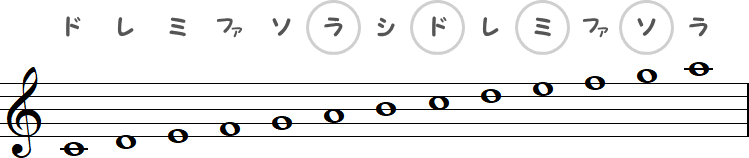 ド レ ミ ファ ソ ラ シ ド レ ミ ファ ソ ラ